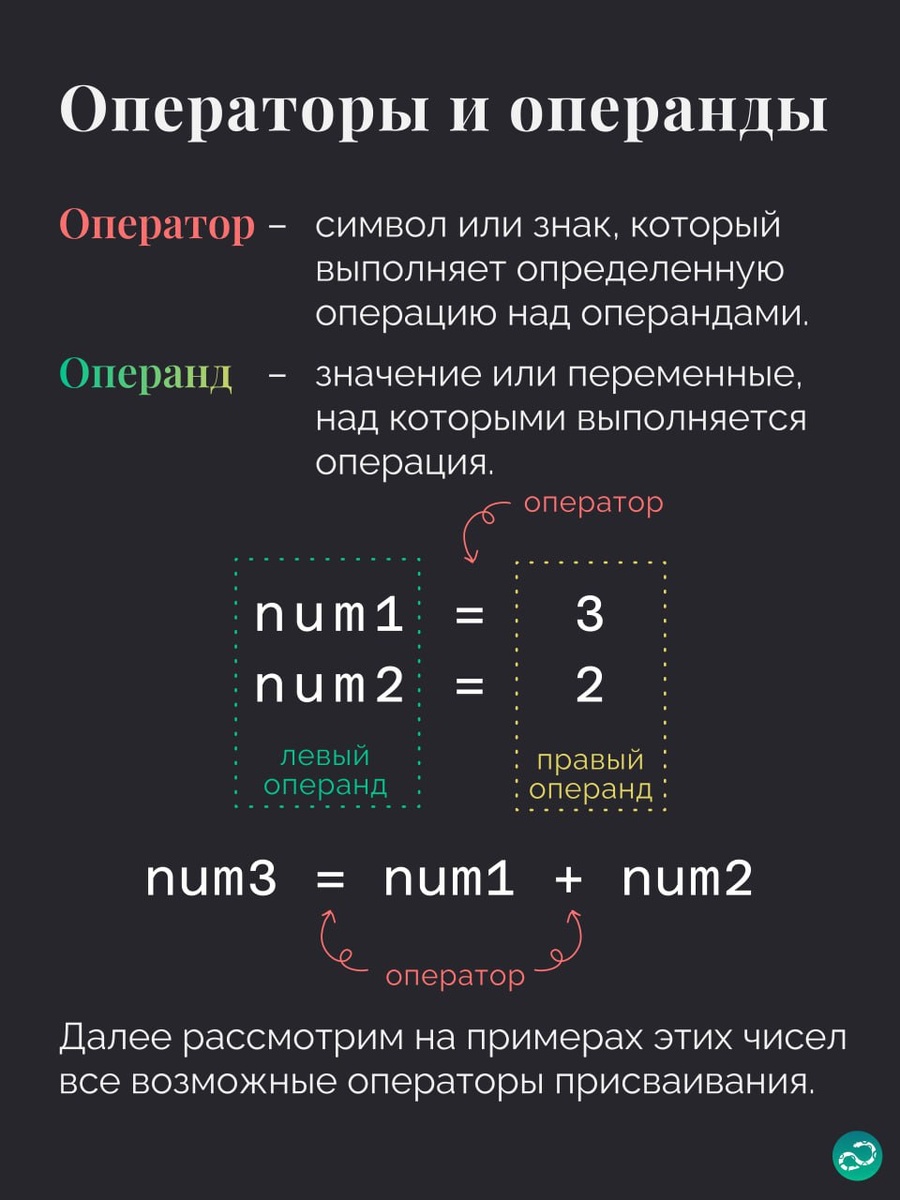 Операторы и операнды

Оператор – символ или знак, который выполняет определенную операцию над операндами.

Операнд – значение или переменные, над которыми выполняется операция.

оператор

num1 = 3
num2 = 2

левый операнд

правый операнд

num3 = num1 + num2

оператор

Далее рассмотрим на примерах этих чисел все возможные операторы присваивания.